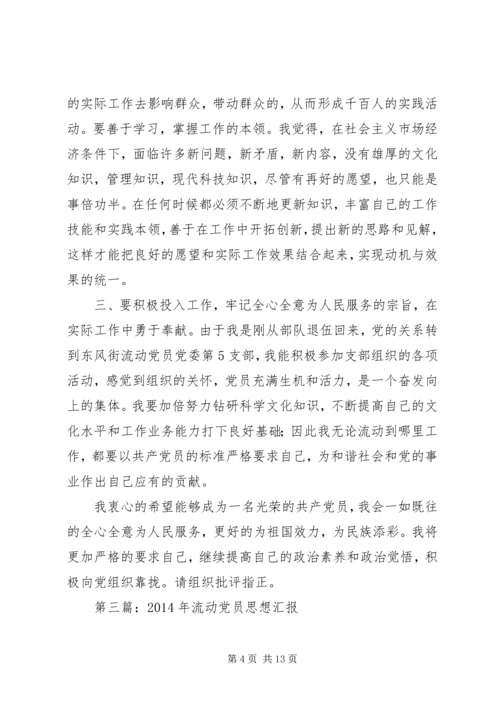 的实际工作去影响群众，带动群众的，从而形成千百人的实践活动。要善于学习，掌握工作的本领。我觉得，在社会主义市场经济条件下，面临许多新问题，新矛盾，新内容，没有雄厚的文化知识，管理知识，现代科技知识，尽管有再好的愿望，也只能是事倍功半。在任何时候都必须不断地更新知识，丰富自己的工作技能和实践本领，善于在工作中开拓创新，提出新的思路和见解，这样才能把良好的愿望和实际工作效果结合起来，实现动机与效果的统一。

三、要积极投入工作，牢记全心全意为人民服务的宗旨，在实际工作中勇于奉献。由于我是刚从部队退伍回来，党的关系转到东风街流动党员党委第5支部，我能积极参加支部组织的各项活动，感觉到组织的关怀，党员充满生机和活力，是一个奋发向上的集体。我要加倍努力钻研科学文化知识，不断提高自己的文化水平和工作业务能力打下良好基础；因此我无论流动到哪里工作，都要以共产党员的标准严格要求自己，为和谐社会和党的事业作出自己应有的贡献。

我衷心的希望能够成为一名光荣的共产党员，我会一如既往的全心全意为人民服务，更好的为祖国效力，为民族添彩。我将更加严格的要求自己，继续提高自己的政治素养和政治觉悟，积极向党组织靠拢。请组织批评指正。

第三篇：2014年流动党员思想汇报

第4页 共13页